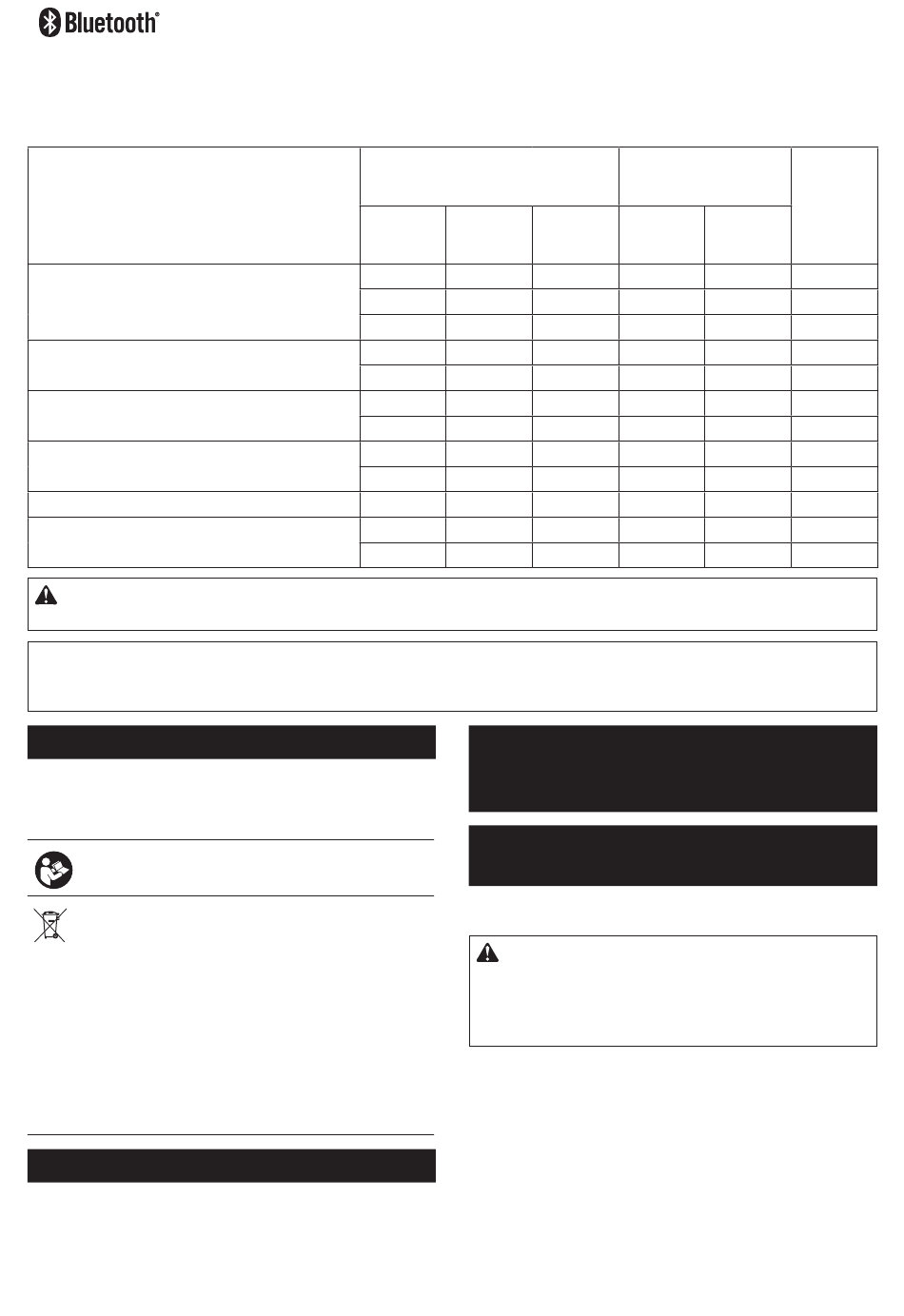 Bluetooth®